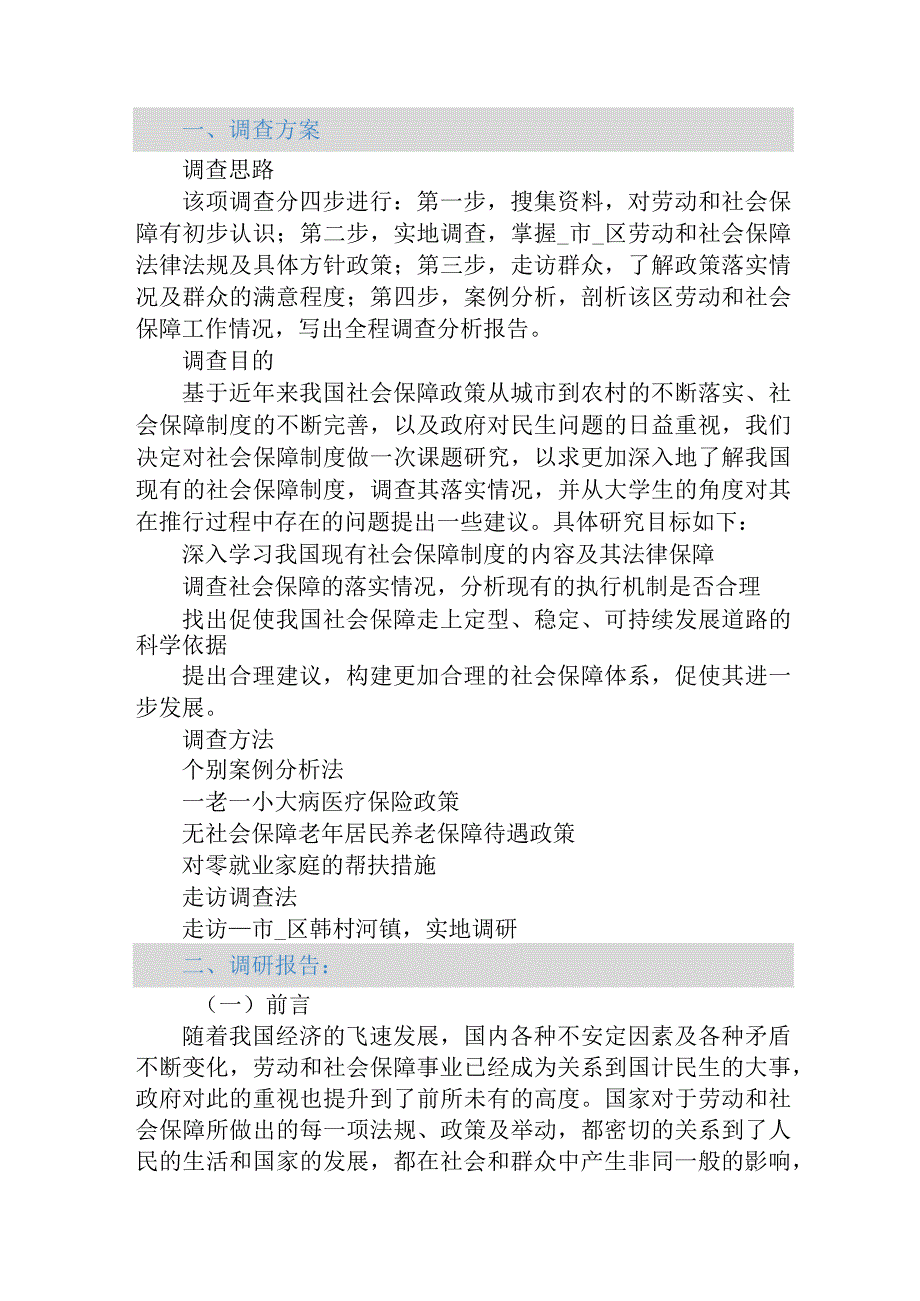 一、调查方案

调查思路

该项调查分四步进行：第一步，搜集资料，对劳动和社会保障有初步认识；第二步，实地调查，掌握_市_区劳动和社会保障法律法规及具体方针政策；第三步，走访群众，了解政策落实情况及群众的满意程度；第四步，案例分析，剖析该区劳动和社会保障工作情况，写出全程调查分析报告。

调查目的

基于近年来我国社会保障政策从城市到农村的不断落实、社会保障制度的不断完善，以及政府对民生问题的日益重视，我们决定对社会保障制度做一次课题研究，以求更加深入地了解我国现有的社会保障制度，调查其落实情况，并从大学生的角度对其在推行过程中存在的问题提出一些建议。具体研究目标如下：

深入学习我国现有社会保障制度的内容及其法律保障

调查社会保障的落实情况，分析现有的执行机制是否合理

找出促使我国社会保障走上定型、稳定、可持续发展道路的科学依据

提出合理建议，构建更加合理的社会保障体系，促使其进一步发展。

调查方法

个别案例分析法

一老一小大病医疗保险政策

无社会保障老年居民养老保障待遇政策

对零就业家庭的帮扶措施

走访调查法

走访一市_区韩村河镇，实地调研

二、调研报告：

（一）前言

随着我国经济的飞速发展，国内各种不安定因素及各种矛盾不断变化，劳动和社会保障事业已经成为关系到国计民生的大事，政府对此的重视也提升到了前所未有的高度。国家对于劳动和社会保障所做出的每一项法规、政策及举动，都密切的关系到了人民的生活和国家的发展，都在社会和群众中产生非同一般的影响，